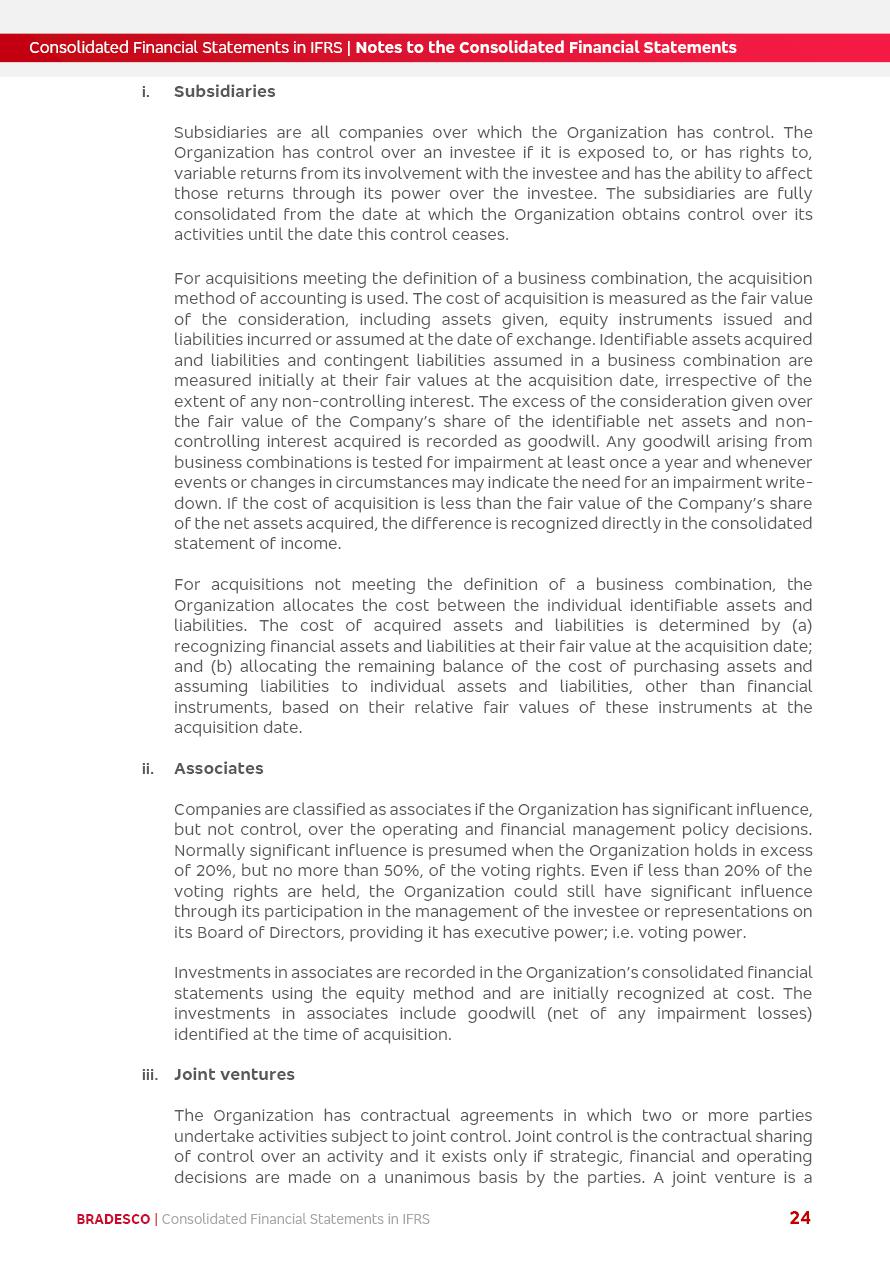 Consolidated Financial Statements in IFRS | Notes to the Consolidated Financial Statements

i. Subsidiaries

Subsidiaries are all companies over which the Organization has control. The Organization has control over an investee if it is exposed to, or has rights to, variable returns from its involvement with the investee and has the ability to affect those returns through its power over the investee. The subsidiaries are fully consolidated from the date at which the Organization obtains control over its activities until the date this control ceases.

For acquisitions meeting the definition of a business combination, the acquisition method of accounting is used. The cost of acquisition is measured as the fair value of the consideration, including assets given, equity instruments issued and liabilities incurred or assumed at the date of exchange. Identifiable assets acquired and liabilities and contingent liabilities assumed in a business combination are measured initially at their fair values at the acquisition date, irrespective of the extent of any non-controlling interest. The excess of the consideration given over the fair value of the Company's share of the identifiable net assets and non-controlling interest acquired is recorded as goodwill. Any goodwill arising from business combinations is tested for impairment at least once a year and whenever events or changes in circumstances may indicate the need for an impairment write-down. If the cost of acquisition is less than the fair value of the Company's share of the net assets acquired, the difference is recognized directly in the consolidated statement of income.

For acquisitions not meeting the definition of a business combination, the Organization allocates the cost between the individual identifiable assets and liabilities. The cost of acquired assets and liabilities is determined by (a) recognizing financial assets and liabilities at their fair value at the acquisition date; and (b) allocating the remaining balance of the cost of purchasing assets and assuming liabilities to individual assets and liabilities, other than financial instruments, based on their relative fair values of these instruments at the acquisition date.

ii. Associates

Companies are classified as associates if the Organization has significant influence, but not control, over the operating and financial management policy decisions. Normally significant influence is presumed when the Organization holds in excess of 20%, but no more than 50%, of the voting rights. Even if less than 20% of the voting rights are held, the Organization could still have significant influence through its participation in the management of the investee or representations on its Board of Directors, providing it has executive power; i.e. voting power.

Investments in associates are recorded in the Organization's consolidated financial statements using the equity method and are initially recognized at cost. The investments in associates include goodwill (net of any impairment losses) identified at the time of acquisition.

iii. Joint ventures

The Organization has contractual agreements in which two or more parties undertake activities subject to joint control. Joint control is the contractual sharing of control over an activity and it exists only if strategic, financial and operating decisions are made on a unanimous basis by the parties. A joint venture is a

BRADESCO | Consolidated Financial Statements in IFRS 24